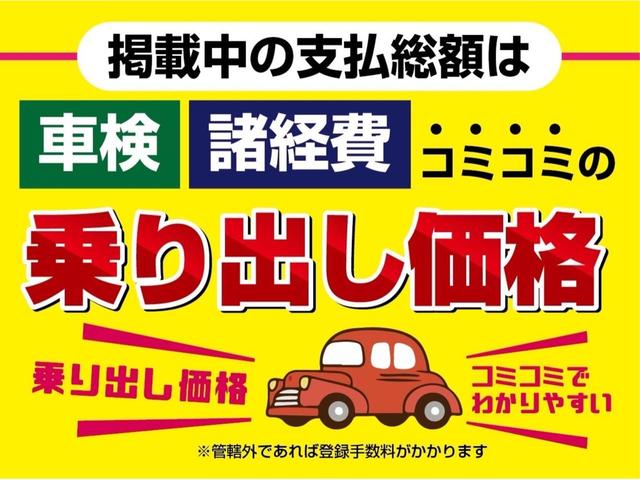 掲載中の支払総額は

車検 諸経費 コミコミの

乗り出し価格

乗り出し価格

コミコミでわかりやすい

※管轄外であれば登録手数料がかかります